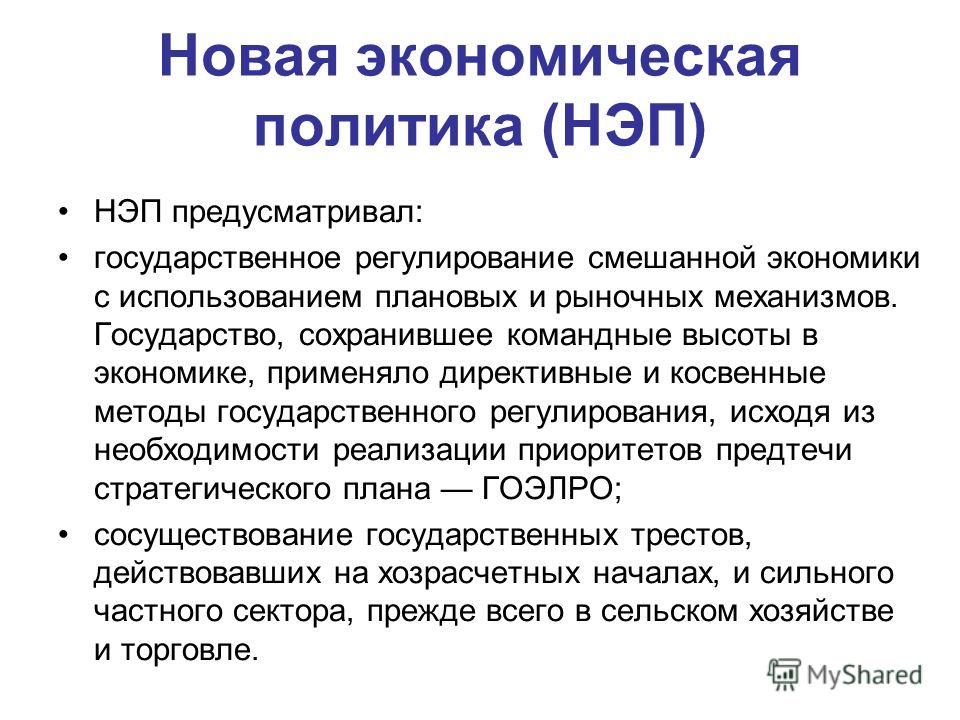 Новая экономическая политика (НЭП)

• НЭП предусматривал:

• государственное регулирование смешанной экономики с использованием плановых и рыночных механизмов. Государство, сохранившее командные высоты в экономике, применяло директивные и косвенные методы государственного регулирования, исходя из необходимости реализации приоритетов предтечи стратегического плана — ГОЭЛРО;

• сосуществование государственных трестов, действовавших на хозрасчетных началах, и сильного частного сектора, прежде всего в сельском хозяйстве и торговле.

MyShared